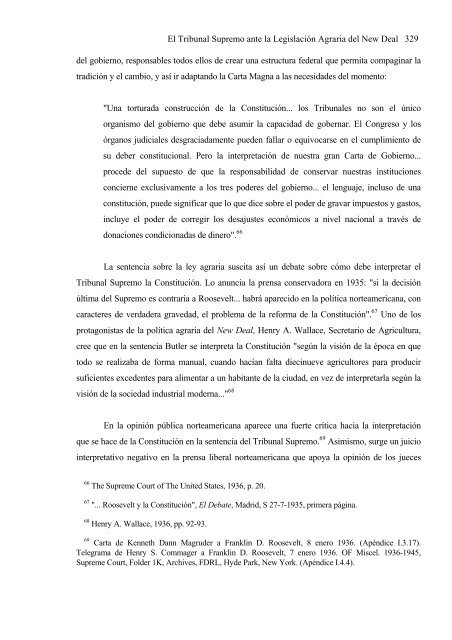 El Tribunal Supremo ante la Legislación Agraria del New Deal 329

del gobierno, responsables todos ellos de crear una estructura federal que permita compaginar la tradición y el cambio, y así ir adaptando la Carta Magna a las necesidades del momento:

"Una torturada construcción de la Constitución... los Tribunales no son el único organismo del gobierno que debe asumir la capacidad de gobernar. El Congreso y los órganos judiciales desgraciadamente pueden fallar o equivocarse en el cumplimiento de su deber constitucional. Pero la interpretación de nuestra gran Carta de Gobierno... procede del supuesto de que la responsabilidad de conservar nuestras instituciones concierne exclusivamente a los tres poderes del gobierno... el lenguaje, incluso de una constitución, puede significar que lo que dice sobre el poder de gravar impuestos y gastos, incluye el poder de corregir los desajustes económicos a nivel nacional a través de donaciones condicionadas de dinero".$^{66}$

La sentencia sobre la ley agraria suscita así un debate sobre cómo debe interpretar el Tribunal Supremo la Constitución. Lo anuncia la prensa conservadora en 1935: "si la decisión última del Supremo es contraria a Roosevelt... habrá aparecido en la política norteamericana, con caracteres de verdadera gravedad, el problema de la reforma de la Constitución".$^{67}$ Uno de los protagonistas de la política agraria del New Deal, Henry A. Wallace, Secretario de Agricultura, cree que en la sentencia Butler se interpreta la Constitución "según la visión de la época en que todo se realizaba de forma manual, cuando hacían falta diecinueve agricultores para producir suficientes excedentes para alimentar a un habitante de la ciudad, en vez de interpretarla según la visión de la sociedad industrial moderna..."$^{68}$

En la opinión pública norteamericana aparece una fuerte crítica hacia la interpretación que se hace de la Constitución en la sentencia del Tribunal Supremo.$^{69}$ Asimismo, surge un juicio interpretativo negativo en la prensa liberal norteamericana que apoya la opinión de los jueces

$^{66}$ The Supreme Court of The United States, 1936, p. 20.

$^{67}$ "... Roosevelt y la Constitución", El Debate, Madrid, S 27-7-1935, primera página.

$^{68}$ Henry A. Wallace, 1936, pp. 92-93.

$^{69}$ Carta de Kenneth Dann Magruder a Franklin D. Roosevelt, 8 enero 1936. (Apéndice I.3.17). Telegrama de Henry S. Commager a Franklin D. Roosevelt, 7 enero 1936. OF Miscel. 1936-1945, Supreme Court, Folder 1K, Archives, FDRL, Hyde Park, New York. (Apéndice I.4.4).